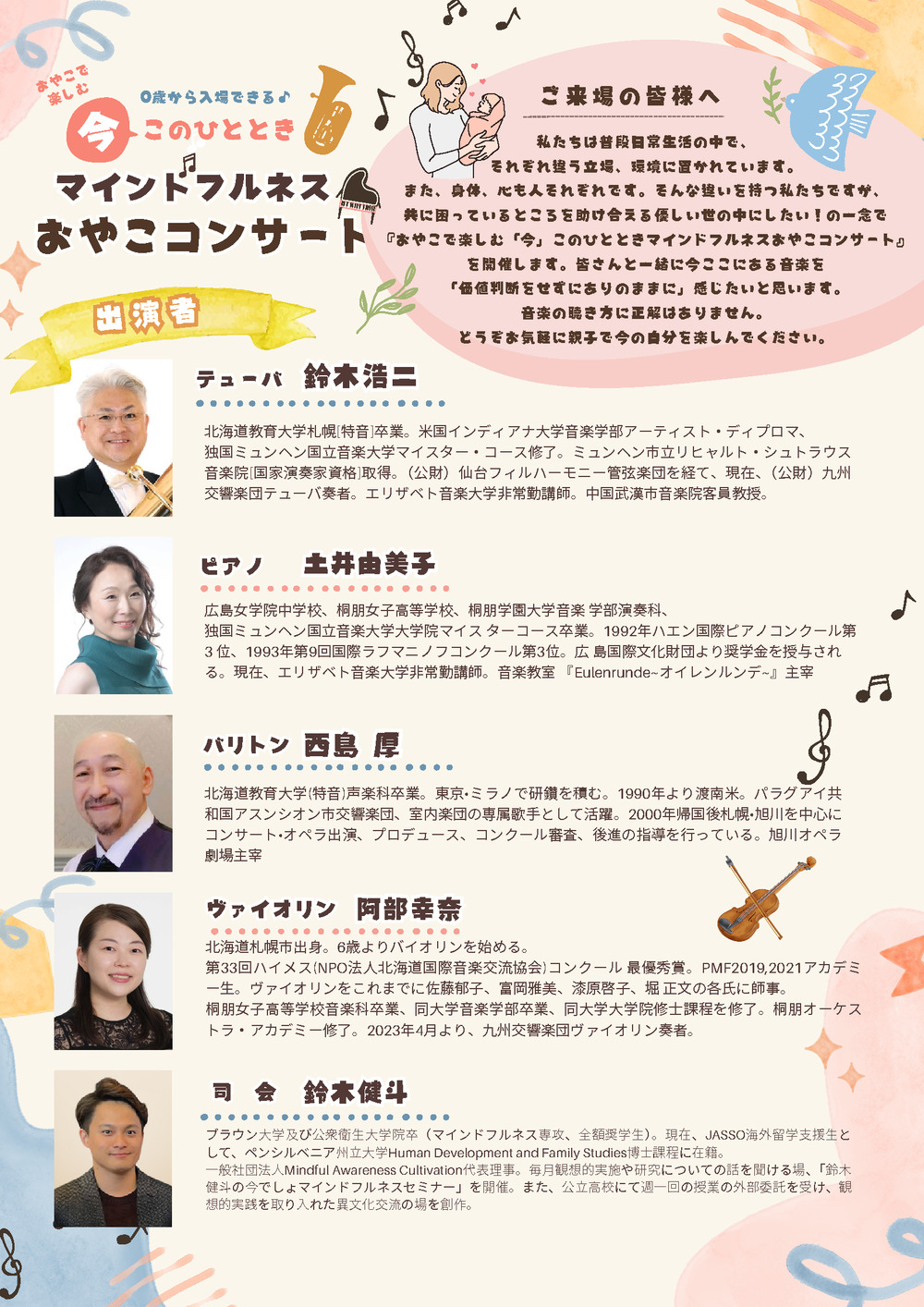 おやこで楽しむ

0歳から入場できる♪

今 このひととき

マインドフルネス
おやこコンサート

ご来場の皆様へ

私たちは普段日常生活の中で、
それぞれ違う立場、環境に置かれています。
また、身体、心も人それぞれです。そんな違いを持つ私たちですが、
共に困っているところを助け合える優しい世の中にしたい！の一念で
『おやこで楽しむ「今」このひとときマインドフルネスおやこコンサート』
を開催します。皆さんと一緒に今ここにある音楽を
「価値判断をせずにありのままに」感じたいと思います。
音楽の聴き方に正解はありません。
どうぞお気軽に親子で今の自分を楽しんでください。

出演者

テューバ 鈴木浩二

北海道教育大学札幌[特音]卒業。米国インディアナ大学音楽学部アーティスト・ディプロマ、独国ミュンヘン国立音楽大学マイスター・コース修了。ミュンヘン市立リヒャルト・シュトラウス音楽院[国家演奏家資格]取得。（公財）仙台フィルハーモニー管弦楽団を経て、現在、（公財）九州交響楽団テューバ奏者。エリザベト音楽大学非常勤講師。中国武漢市音楽院客員教授。

ピアノ 土井由美子

広島女学院中学校、桐朋女子高等学校、桐朋学園大学音楽 学部演奏科、独国ミュンヘン国立音楽大学大学院マイス ターコース卒業。1992年ハエン国際ピアノコンクール第3位、1993年第9回国際ラフマニノフコンクール第3位。広 島国際文化財団より奨学金を授与される。現在、エリザベト音楽大学非常勤講師。音楽教室 『Eulenrunde~オイレンルンデ~』主宰

バリトン 西島 厚

北海道教育大学(特音)声楽科卒業。東京・ミラノで研鑽を積む。1990年より渡南米。パラグアイ共和国アスンシオン市交響楽団、室内楽団の専属歌手として活躍。2000年帰国後札幌・旭川を中心にコンサート・オペラ出演、プロデュース、コンクール審査、後進の指導を行っている。旭川オペラ劇場主宰

ヴァイオリン 阿部幸奈

北海道札幌市出身。6歳よりバイオリンを始める。
第33回ハイメス(NPO法人北海道国際音楽交流協会)コンクール 最優秀賞。PMF2019,2021アカデミー生。ヴァイオリンをこれまでに佐藤郁子、富岡雅美、漆原啓子、堀 正文の各氏に師事。
桐朋女子高等学校音楽科卒業、同大学音楽学部卒業、同大学大学院修士課程を修了。桐朋オーケストラ・アカデミー修了。2023年4月より、九州交響楽団ヴァイオリン奏者。

司 会 鈴木健斗

ブラウン大学及び公衆衛生大学院卒（マインドフルネス専攻、全額奨学生）。現在、JASSO海外留学支援生として、ペンシルベニア州立大学Human Development and Family Studies博士課程に在籍。
一般社団法人Mindful Awareness Cultivation代表理事。毎月観想的実施や研究についての話を聞ける場、「鈴木健斗の今でしょマインドフルネスセミナー」を開催。また、公立高校にて週一回の授業の外部委託を受け、観想的実践を取り入れた異文化交流の場を創作。